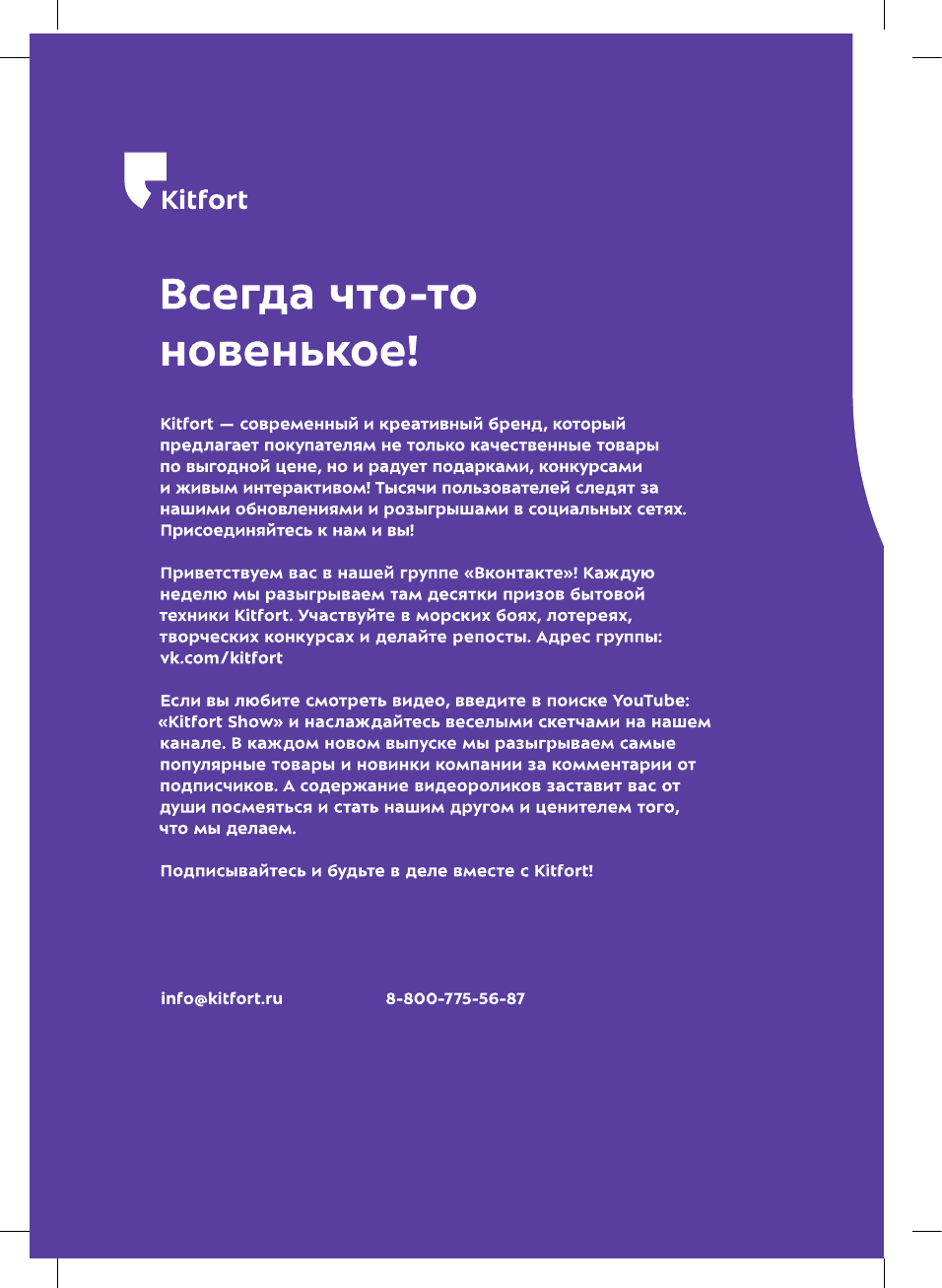 Kitfort

Всегда что-то новенькое!

Kitfort — современный и креативный бренд, который предлагает покупателям не только качественные товары по выгодной цене, но и радует подарками, конкурсами и живым интерактивом! Тысячи пользователей следят за нашими обновлениями и розыгрышами в социальных сетях. Присоединяйтесь к нам и вы!

Приветствуем вас в нашей группе «Вконтакте»! Каждую неделю мы разыгрываем там десятки призов бытовой техники Kitfort. Участвуйте в морских боях, лотереях, творческих конкурсах и делайте репосты. Адрес группы: vk.com/kitfort

Если вы любите смотреть видео, введите в поиске YouTube: «Kitfort Show» и наслаждайтесь веселыми скетчами на нашем канале. В каждом новом выпуске мы разыгрываем самые популярные товары и новинки компании за комментарии от подписчиков. А содержание видеороликов заставит вас от души посмеяться и стать нашим другом и ценителем того, что мы делаем.

Подписывайтесь и будьте в деле вместе с Kitfort!

info@kitfort.ru

8-800-775-56-87